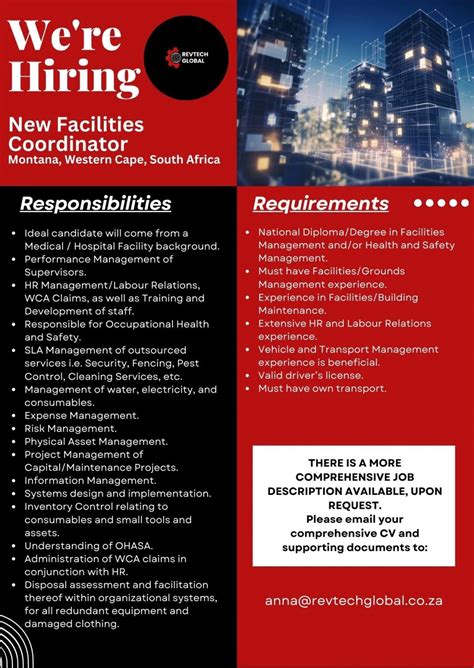 We're Hiring

REVTECH GLOBAL

New Facilities Coordinator
Montana, Western Cape, South Africa

Responsibilities

- Ideal candidate will come from a Medical / Hospital Facility background.
- Performance Management of Supervisors.
- HR Management/Labour Relations, WCA Claims, as well as Training and Development of staff.
- Responsible for Occupational Health and Safety.
- SLA Management of outsourced services i.e. Security, Fencing, Pest Control, Cleaning Services, etc.
- Management of water, electricity, and consumables.
- Expense Management.
- Risk Management.
- Physical Asset Management.
- Project Management of Capital/Maintenance Projects.
- Information Management.
- Systems design and implementation.
- Inventory Control relating to consumables and small tools and assets.
- Understanding of OHASA.
- Administration of WCA claims in conjunction with HR.
- Disposal assessment and facilitation thereof within organizational systems, for all redundant equipment and damaged clothing.

Requirements

- National Diploma/Degree in Facilities Management and/or Health and Safety Management.
- Must have Facilities/Grounds Management experience.
- Experience in Facilities/Building Maintenance.
- Extensive HR and Labour Relations experience.
- Vehicle and Transport Management experience is beneficial.
- Valid driver's license.
- Must have own transport.

THERE IS A MORE COMPREHENSIVE JOB DESCRIPTION AVAILABLE, UPON REQUEST.
Please email your comprehensive CV and supporting documents to:

anna@revtechglobal.co.za